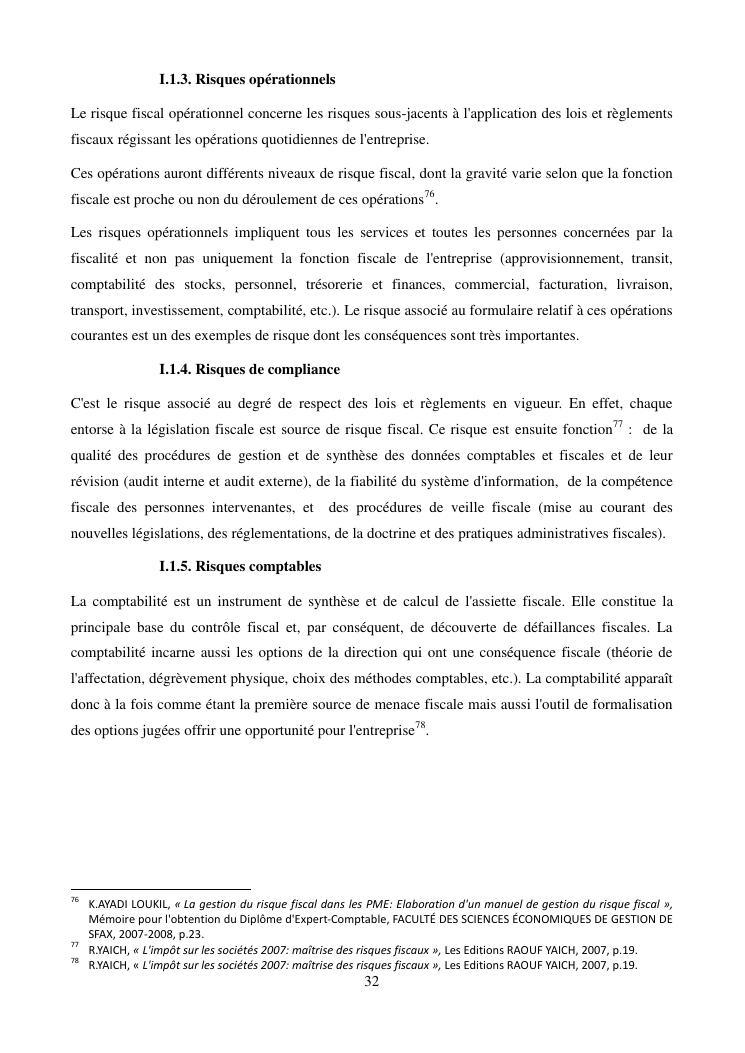 I.1.3. Risques opérationnels

Le risque fiscal opérationnel concerne les risques sous-jacents à l'application des lois et règlements fiscaux régissant les opérations quotidiennes de l'entreprise.

Ces opérations auront différents niveaux de risque fiscal, dont la gravité varie selon que la fonction fiscale est proche ou non du déroulement de ces opérations$^{76}$.

Les risques opérationnels impliquent tous les services et toutes les personnes concernées par la fiscalité et non pas uniquement la fonction fiscale de l'entreprise (approvisionnement, transit, comptabilité des stocks, personnel, trésorerie et finances, commercial, facturation, livraison, transport, investissement, comptabilité, etc.). Le risque associé au formulaire relatif à ces opérations courantes est un des exemples de risque dont les conséquences sont très importantes.

I.1.4. Risques de compliance

C'est le risque associé au degré de respect des lois et règlements en vigueur. En effet, chaque entorse à la législation fiscale est source de risque fiscal. Ce risque est ensuite fonction$^{77}$ : de la qualité des procédures de gestion et de synthèse des données comptables et fiscales et de leur révision (audit interne et audit externe), de la fiabilité du système d'information, de la compétence fiscale des personnes intervenantes, et des procédures de veille fiscale (mise au courant des nouvelles législations, des réglementations, de la doctrine et des pratiques administratives fiscales).

I.1.5. Risques comptables

La comptabilité est un instrument de synthèse et de calcul de l'assiette fiscale. Elle constitue la principale base du contrôle fiscal et, par conséquent, de découverte de défaillances fiscales. La comptabilité incarne aussi les options de la direction qui ont une conséquence fiscale (théorie de l'affectation, dégrèvement physique, choix des méthodes comptables, etc.). La comptabilité apparaît donc à la fois comme étant la première source de menace fiscale mais aussi l'outil de formalisation des options jugées offrir une opportunité pour l'entreprise$^{78}$.

$^{76}$ K.AYADI LOUKIL, « La gestion du risque fiscal dans les PME: Elaboration d'un manuel de gestion du risque fiscal », Mémoire pour l'obtention du Diplôme d'Expert-Comptable, FACULTÉ DES SCIENCES ÉCONOMIQUES DE GESTION DE SFAX, 2007-2008, p.23.
$^{77}$ R.YAICH, « L'impôt sur les sociétés 2007: maîtrise des risques fiscaux », Les Editions RAOUF YAICH, 2007, p.19.
$^{78}$ R.YAICH, « L'impôt sur les sociétés 2007: maîtrise des risques fiscaux », Les Editions RAOUF YAICH, 2007, p.19.

32